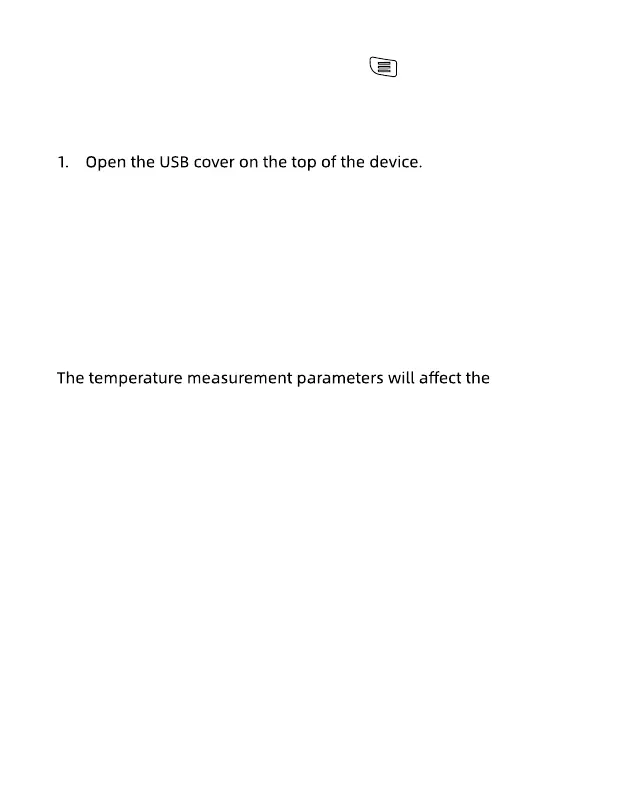 1. Open the USB cover on the top of the device.

The temperature measurement parameters will affect the